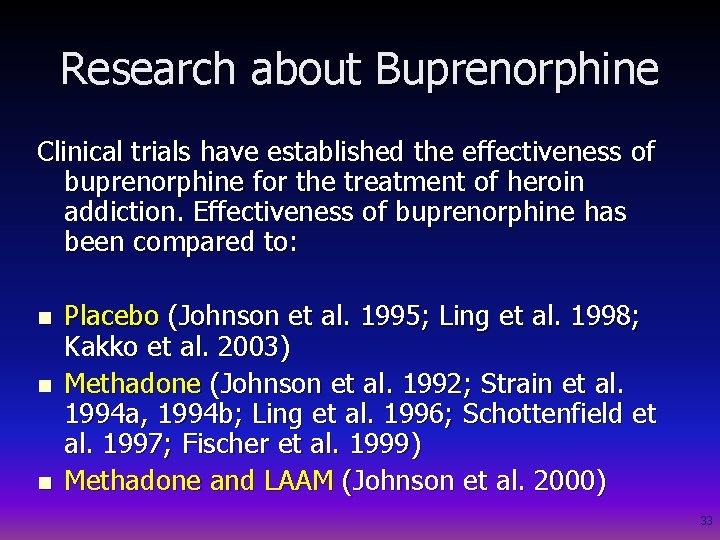 Research about Buprenorphine

Clinical trials have established the effectiveness of buprenorphine for the treatment of heroin addiction. Effectiveness of buprenorphine has been compared to:

- Placebo (Johnson et al. 1995; Ling et al. 1998; Kakko et al. 2003)
- Methadone (Johnson et al. 1992; Strain et al. 1994a, 1994b; Ling et al. 1996; Schottenfield et al. 1997; Fischer et al. 1999)
- Methadone and LAAM (Johnson et al. 2000)

33